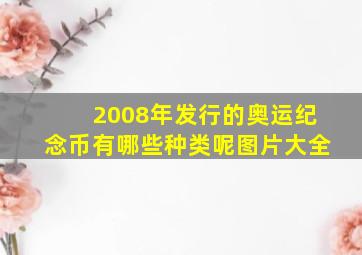 2008年发行的奥运纪念币有哪些种类呢图片大全